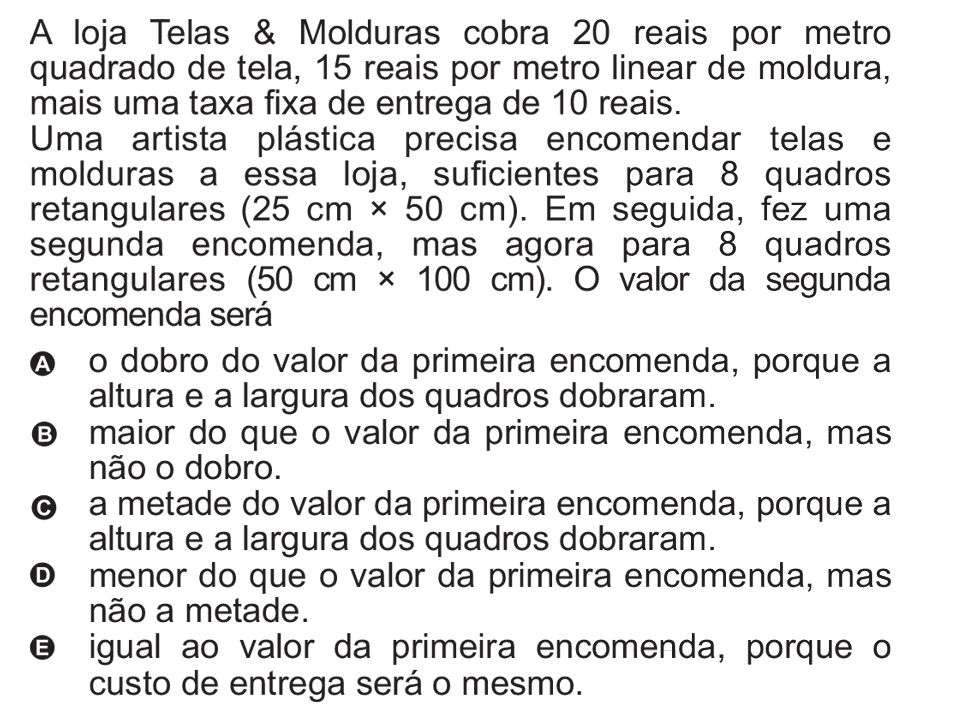 A loja Telas & Molduras cobra 20 reais por metro quadrado de tela, 15 reais por metro linear de moldura, mais uma taxa fixa de entrega de 10 reais.
Uma artista plástica precisa encomendar telas e molduras a essa loja, suficientes para 8 quadros retangulares (25 cm × 50 cm). Em seguida, fez uma segunda encomenda, mas agora para 8 quadros retangulares (50 cm × 100 cm). O valor da segunda encomenda será

A o dobro do valor da primeira encomenda, porque a altura e a largura dos quadros dobraram.
B maior do que o valor da primeira encomenda, mas não o dobro.
C a metade do valor da primeira encomenda, porque a altura e a largura dos quadros dobraram.
D menor do que o valor da primeira encomenda, mas não a metade.
E igual ao valor da primeira encomenda, porque o custo de entrega será o mesmo.